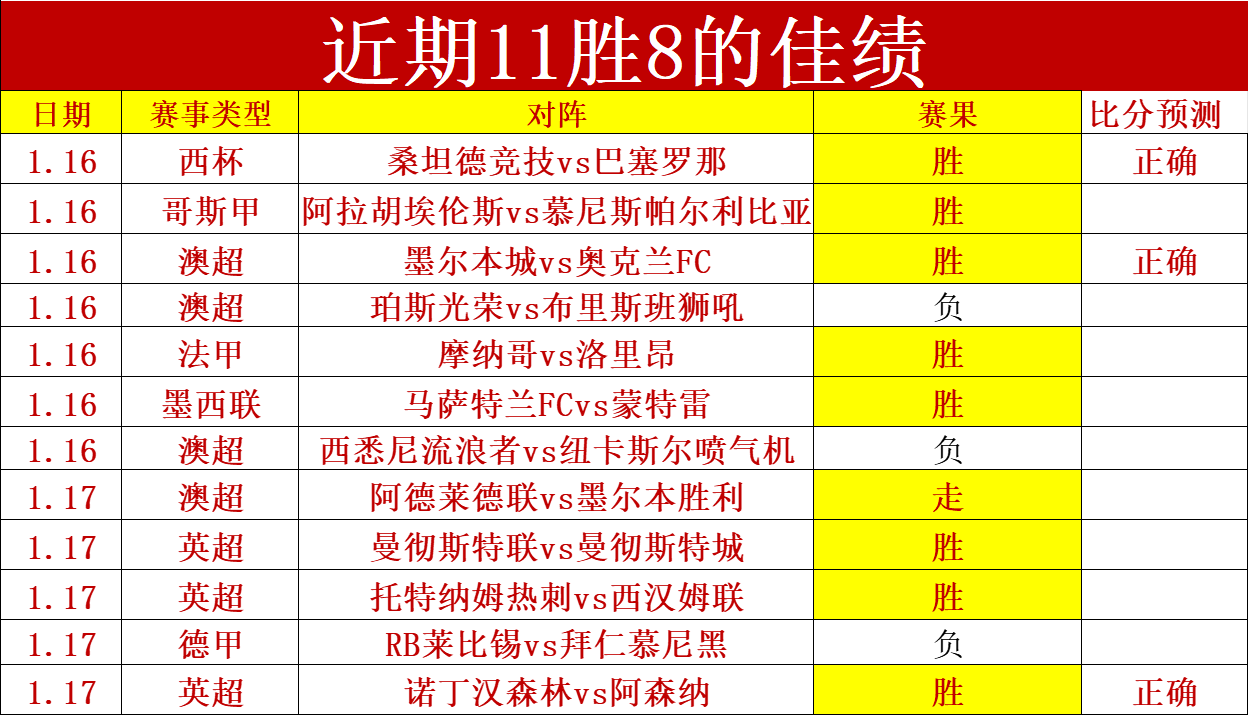 近期11胜8的佳绩

| 日期 | 赛事类型 | 对阵 | 赛果 | 比分预测 |
|---|---|---|---|---|
| 1.16 | 西杯 | 桑坦德竞技vs巴塞罗那 | 胜 | 正确 |
| 1.16 | 哥斯甲 | 阿拉胡埃伦斯vs慕尼斯帕尔利比亚 | 胜 | |
| 1.16 | 澳超 | 墨尔本城vs奥克兰FC | 胜 | 正确 |
| 1.16 | 澳超 | 珀斯光荣vs布里斯班狮吼 | 负 | |
| 1.16 | 法甲 | 摩纳哥vs洛里昂 | 胜 | |
| 1.16 | 墨西联 | 马萨特兰FCvs蒙特雷 | 胜 | |
| 1.16 | 澳超 | 西悉尼流浪者vs纽卡斯尔喷气机 | 负 | |
| 1.17 | 澳超 | 阿德莱德联vs墨尔本胜利 | 走 | |
| 1.17 | 英超 | 曼彻斯特联vs曼彻斯特城 | 胜 | |
| 1.17 | 英超 | 托特纳姆热刺vs西汉姆联 | 胜 | |
| 1.17 | 德甲 | RB莱比锡vs拜仁慕尼黑 | 负 | |
| 1.17 | 英超 | 诺丁汉森林vs阿森纳 | 胜 | 正确 |